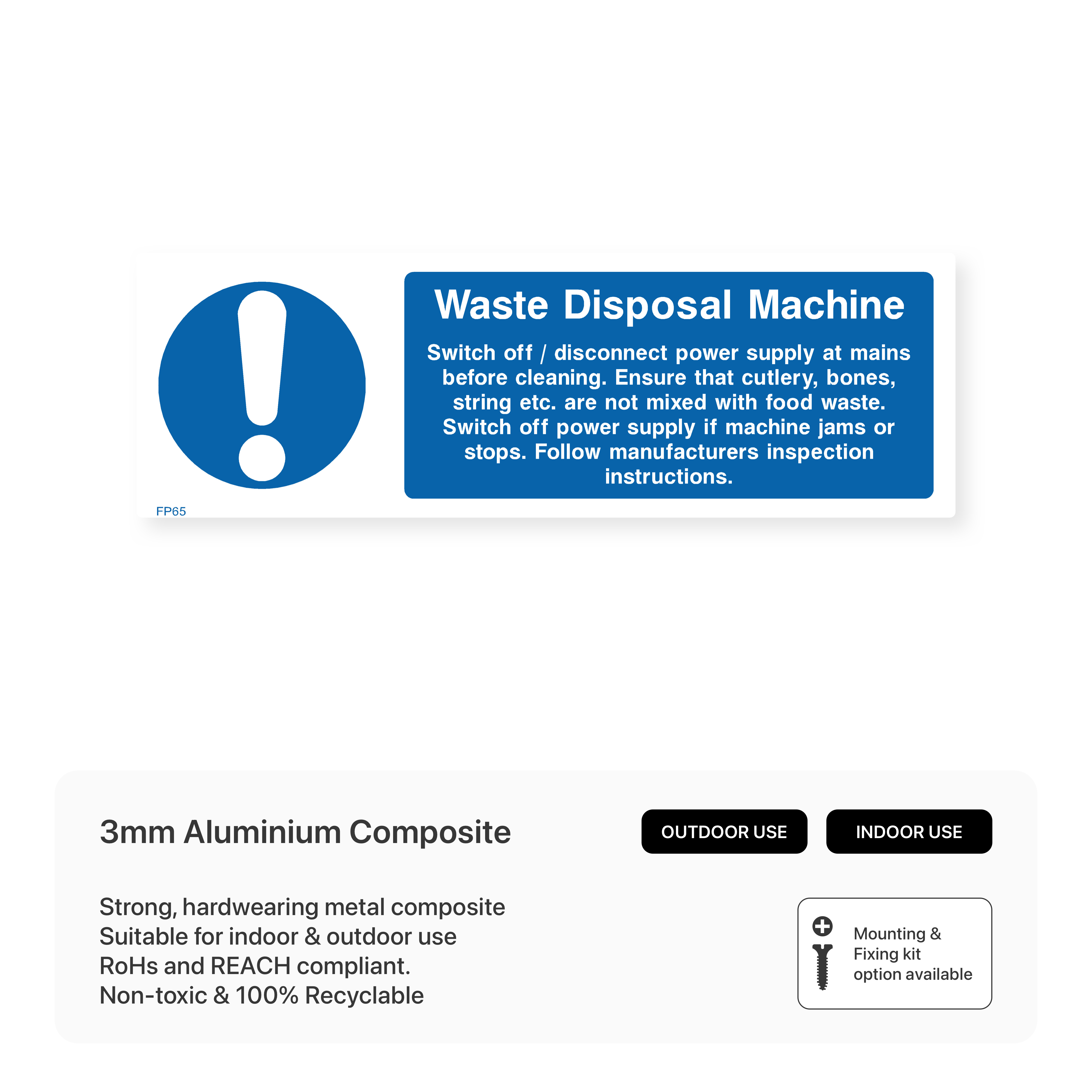 Waste Disposal Machine

Switch off / disconnect power supply at mains before cleaning. Ensure that cutlery, bones, string etc. are not mixed with food waste. Switch off power supply if machine jams or stops. Follow manufacturers inspection instructions.

FP65

3mm Aluminium Composite

OUTDOOR USE

INDOOR USE

Strong, hardwearing metal composite
Suitable for indoor & outdoor use
RoHs and REACH compliant.
Non-toxic & 100% Recyclable

Mounting & Fixing kit option available